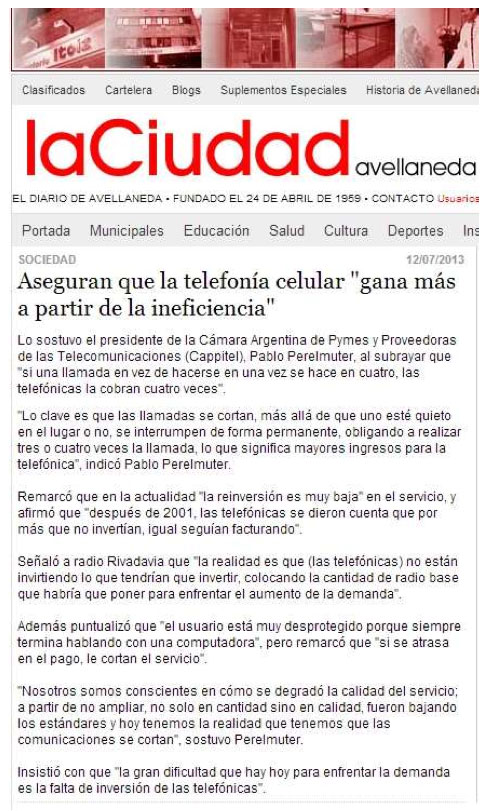 Itoiz

Clasificados Cartelera Blogs Suplementos Especiales Historia de Avellaneda

laCiudad avellaneda

EL DIARIO DE AVELLANEDA • FUNDADO EL 24 DE ABRIL DE 1959 • CONTACTO Usuarios

Portada Municipales Educación Salud Cultura Deportes Ins

SOCIEDAD 12/07/2013

Aseguran que la telefonía celular "gana más a partir de la ineficiencia"

Lo sostuvo el presidente de la Cámara Argentina de Pymes y Proveedoras de las Telecomunicaciones (Cappitel), Pablo Perelmuter, al subrayar que "si una llamada en vez de hacerse en una vez se hace en cuatro, las telefónicas la cobran cuatro veces".

"Lo clave es que las llamadas se cortan, más allá de que uno esté quieto en el lugar o no, se interrumpen de forma permanente, obligando a realizar tres o cuatro veces la llamada, lo que significa mayores ingresos para la telefónica", indicó Pablo Perelmuter.

Remarcó que en la actualidad "la reinversión es muy baja" en el servicio, y afirmó que "después de 2001, las telefónicas se dieron cuenta que por más que no invertían, igual seguían facturando".

Señaló a radio Rivadavia que "la realidad es que (las telefónicas) no están invirtiendo lo que tendrían que invertir, colocando la cantidad de radio base que habría que poner para enfrentar el aumento de la demanda".

Además puntualizó que "el usuario está muy desprotegido porque siempre termina hablando con una computadora", pero remarcó que "si se atrasa en el pago, le cortan el servicio".

"Nosotros somos conscientes en cómo se degradó la calidad del servicio; a partir de no ampliar, no solo en cantidad sino en calidad, fueron bajando los estándares y hoy tenemos la realidad que tenemos que las comunicaciones se cortan", sostuvo Perelmuter.

Insistió con que "la gran dificultad que hay hoy para enfrentar la demanda es la falta de inversión de las telefónicas".